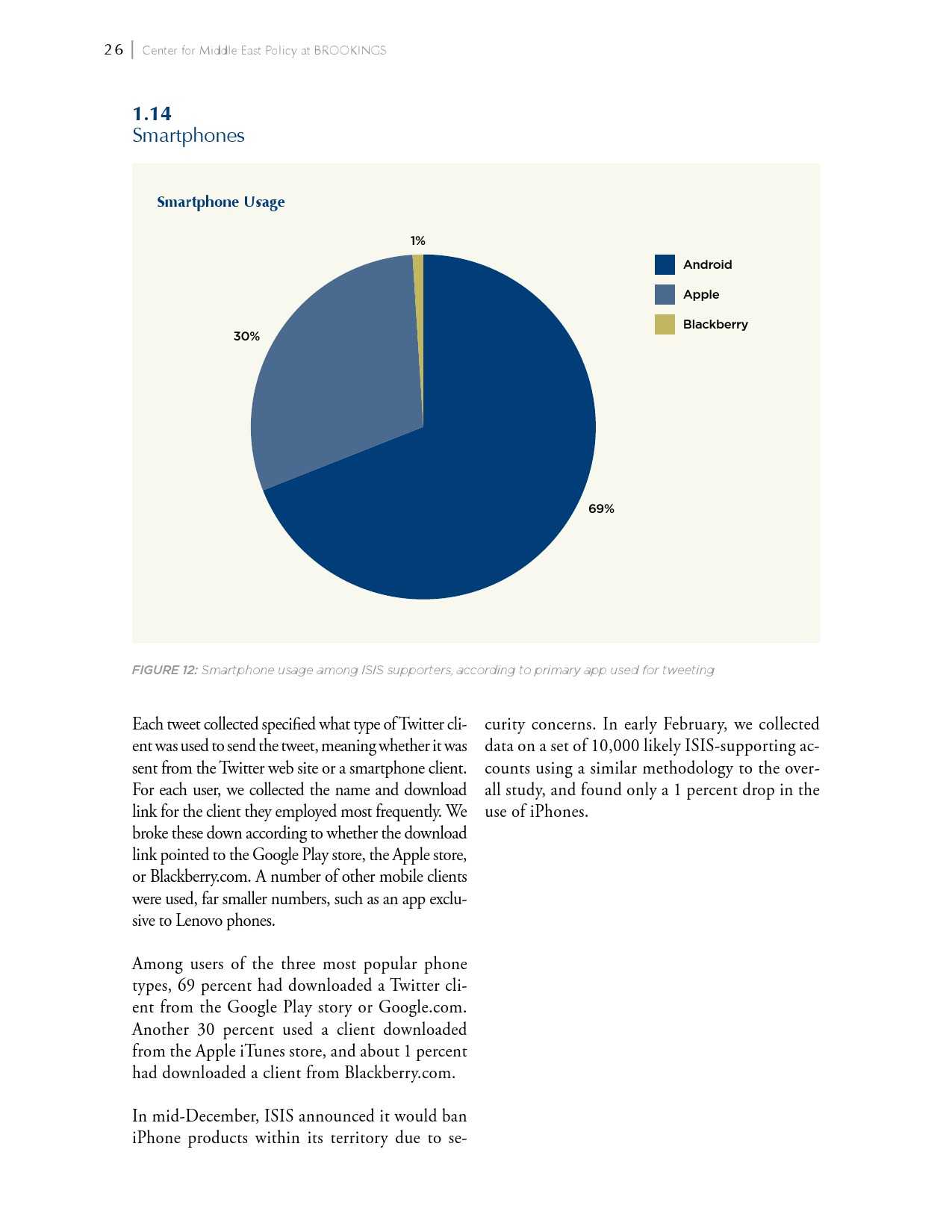 26 | Center for Middle East Policy at BROOKINGS

1.14
Smartphones

Smartphone Usage

1%

30%

69%

Android
Apple
Blackberry

FIGURE 12: Smartphone usage among ISIS supporters, according to primary app used for tweeting

Each tweet collected specified what type of Twitter client was used to send the tweet, meaning whether it was sent from the Twitter web site or a smartphone client. For each user, we collected the name and download link for the client they employed most frequently. We broke these down according to whether the download link pointed to the Google Play store, the Apple store, or Blackberry.com. A number of other mobile clients were used, far smaller numbers, such as an app exclusive to Lenovo phones.

Among users of the three most popular phone types, 69 percent had downloaded a Twitter client from the Google Play story or Google.com. Another 30 percent used a client downloaded from the Apple iTunes store, and about 1 percent had downloaded a client from Blackberry.com.

In mid-December, ISIS announced it would ban iPhone products within its territory due to security concerns. In early February, we collected data on a set of 10,000 likely ISIS-supporting accounts using a similar methodology to the overall study, and found only a 1 percent drop in the use of iPhones.